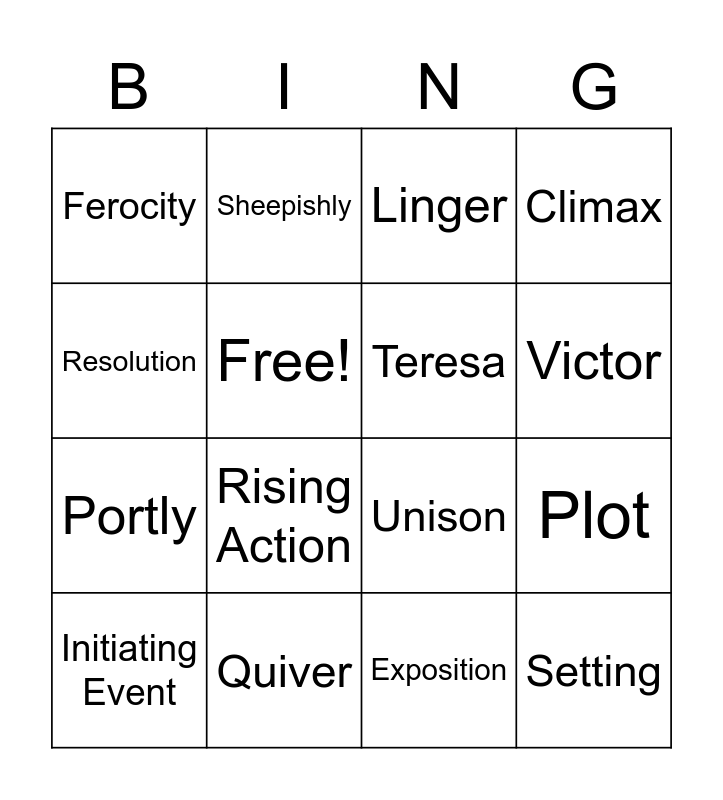 | B | I | N | G |
|---|---|---|---|
| Ferocity | Sheepishly | Linger | Climax |
| Resolution | Free! | Teresa | Victor |
| Portly | Rising Action | Unison | Plot |
| Initiating Event | Quiver | Exposition | Setting |